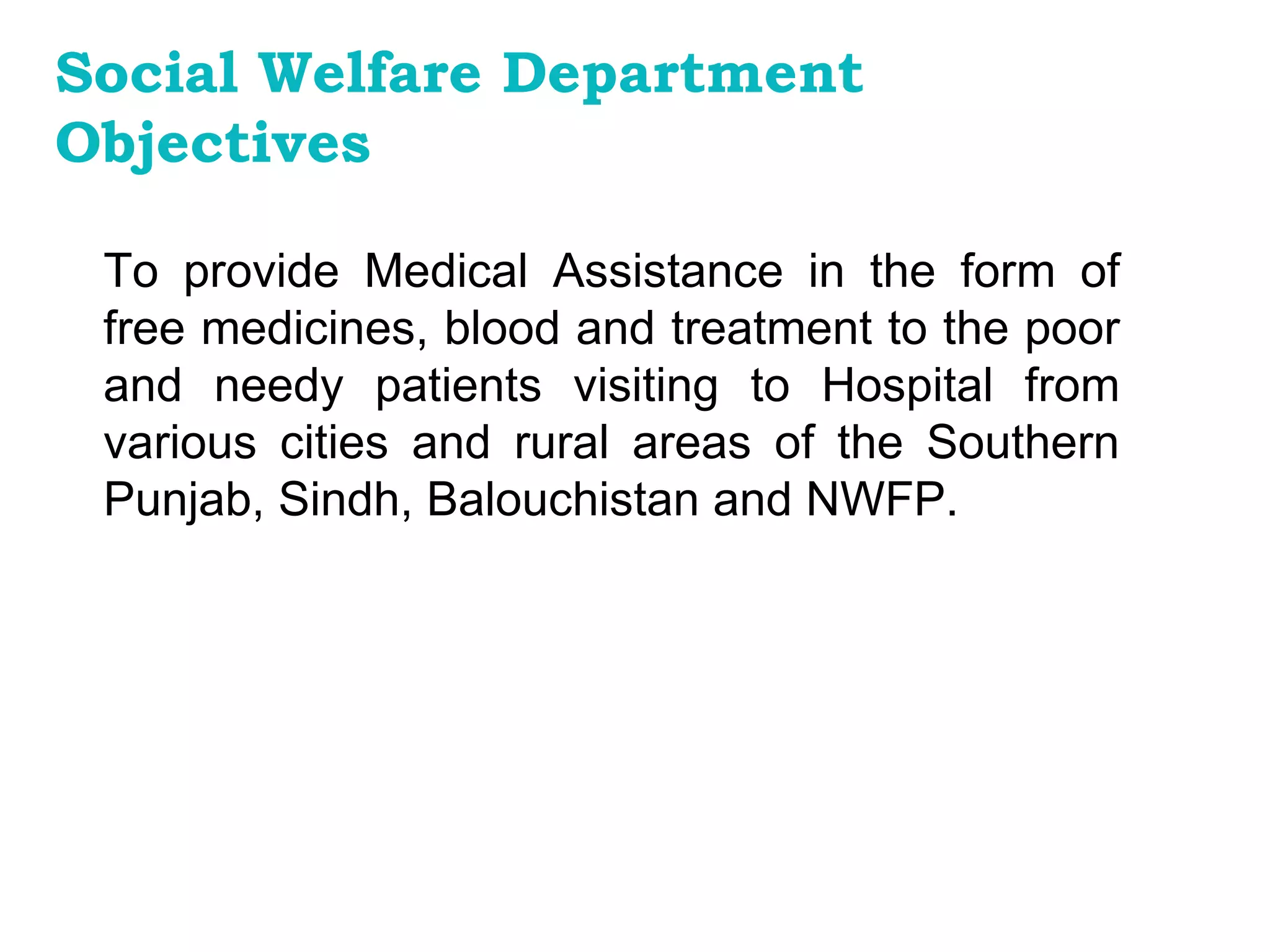 Social Welfare Department Objectives

To provide Medical Assistance in the form of free medicines, blood and treatment to the poor and needy patients visiting to Hospital from various cities and rural areas of the Southern Punjab, Sindh, Balouchistan and NWFP.